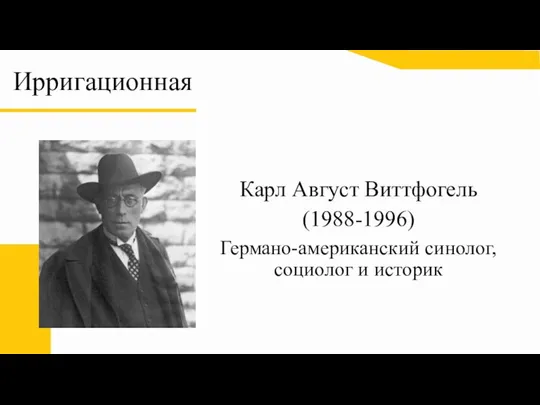 Ирригационная

Карл Август Виттфогель

(1988-1996)

Германо-американский синолог, социолог и историк